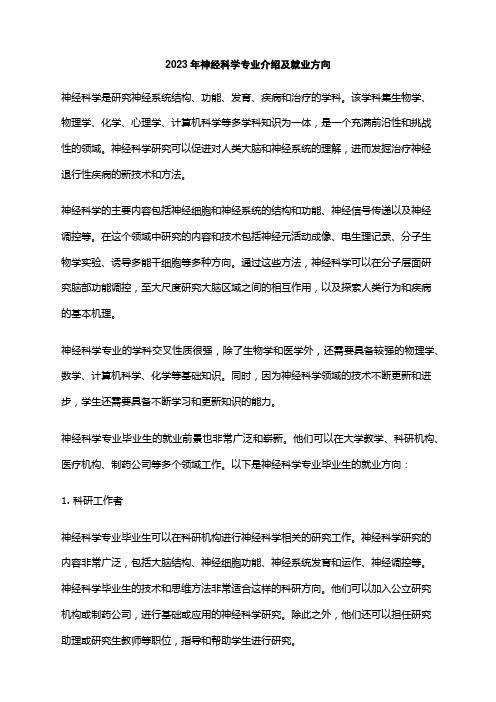 2023年神经科学专业介绍及就业方向

神经科学是研究神经系统结构、功能、发育、疾病和治疗的学科。该学科集生物学、物理学、化学、心理学、计算机科学等多学科知识为一体，是一个充满前沿性和挑战性的领域。神经科学研究可以促进对人类大脑和神经系统的理解，进而发掘治疗神经退行性疾病的新技术和方法。

神经科学的主要内容包括神经细胞和神经系统的结构和功能、神经信号传递以及神经调控等。在这个领域中研究的内容和技术包括神经元活动成像、电生理记录、分子生物学实验、诱导多能干细胞等多种方向。通过这些方法，神经科学可以在分子层面研究脑部功能调控，至大尺度研究大脑区域之间的相互作用，以及探索人类行为和疾病的基本机理。

神经科学专业的学科交叉性质很强，除了生物学和医学外，还需要具备较强的物理学、数学、计算机科学、化学等基础知识。同时，因为神经科学领域的技术不断更新和进步，学生还需要具备不断学习和更新知识的能力。

神经科学专业毕业生的就业前景也非常广泛和崭新。他们可以在大学教学、科研机构、医疗机构、制药公司等多个领域工作。以下是神经科学专业毕业生的就业方向：

1. 科研工作者

神经科学专业毕业生可以在科研机构进行神经科学相关的研究工作。神经科学研究的内容非常广泛，包括大脑结构、神经细胞功能、神经系统发育和运作、神经调控等。神经科学毕业生的技术和思维方法非常适合这样的科研方向。他们可以加入公立研究机构或制药公司，进行基础或应用的神经科学研究。除此之外，他们还可以担任研究助理或研究生教师等职位，指导和帮助学生进行研究。